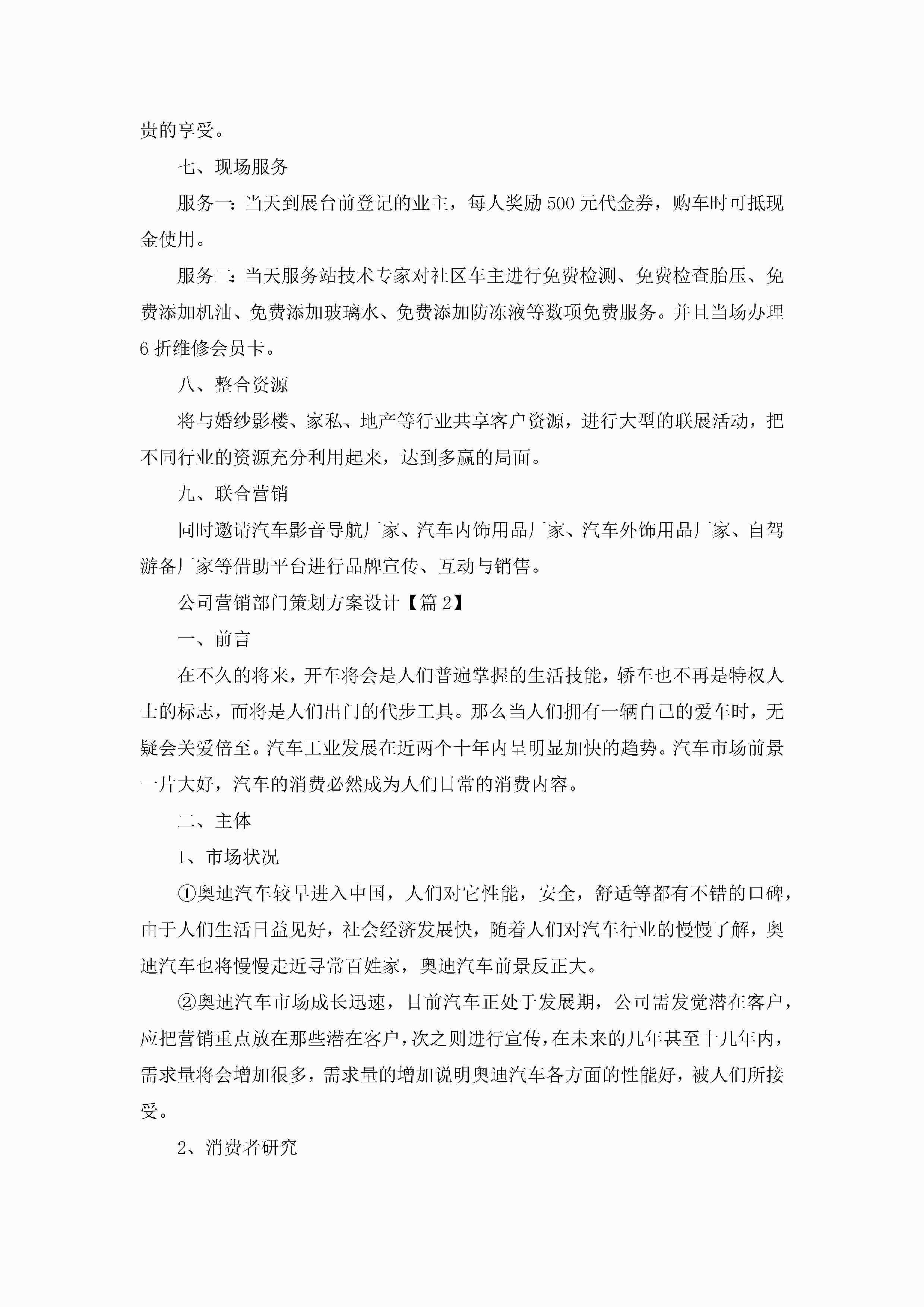 贵的享受。

七、现场服务

服务一：当天到展台前登记的业主，每人奖励500元代金券，购车时可抵现金使用。

服务二：当天服务站技术专家对社区车主进行免费检测、免费检查胎压、免费添加机油、免费添加玻璃水、免费添加防冻液等数项免费服务。并且当场办理6折维修会员卡。

八、整合资源

将与婚纱影楼、家私、地产等行业共享客户资源，进行大型的联展活动，把不同行业的资源充分利用起来，达到多赢的局面。

九、联合营销

同时邀请汽车影音导航厂家、汽车内饰用品厂家、汽车外饰用品厂家、自驾游备厂家等借助平台进行品牌宣传、互动与销售。

公司营销部门策划方案设计【篇2】

一、前言

在不久的将来，开车将会是人们普遍掌握的生活技能，轿车也不再是特权人士的标志，而将是人们出门的代步工具。那么当人们拥有一辆自己的爱车时，无疑会关爱倍至。汽车工业发展在近两个十年内呈明显加快的趋势。汽车市场前景一片大好，汽车的消费必然成为人们日常的消费内容。

二、主体

1、市场状况

①奥迪汽车较早进入中国，人们对它性能，安全，舒适等都有不错的口碑，由于人们生活日益见好，社会经济发展快，随着人们对汽车行业的慢慢了解，奥迪汽车也将慢慢走近寻常百姓家，奥迪汽车前景反正大。

②奥迪汽车市场成长迅速，目前汽车正处于发展期，公司需发觉潜在客户，应把营销重点放在那些潜在客户，次之则进行宣传，在未来的几年甚至十几年内，需求量将会增加很多，需求量的增加说明奥迪汽车各方面的性能好，被人们所接受。

2、消费者研究